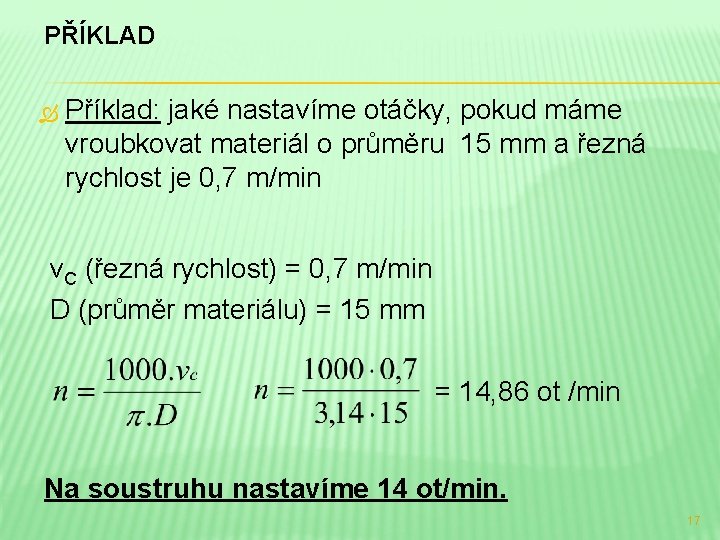 PŘÍKLAD

Příklad: jaké nastavíme otáčky, pokud máme vroubkovat materiál o průměru 15 mm a řezná rychlost je 0,7 m/min

$v_C$ (řezná rychlost) = 0,7 m/min
D (průměr materiálu) = 15 mm

$n = \frac{1000.v_c}{\pi.D}$ $n = \frac{1000 \cdot 0,7}{3,14 \cdot 15}$ = 14,86 ot /min

Na soustruhu nastavíme 14 ot/min.

17